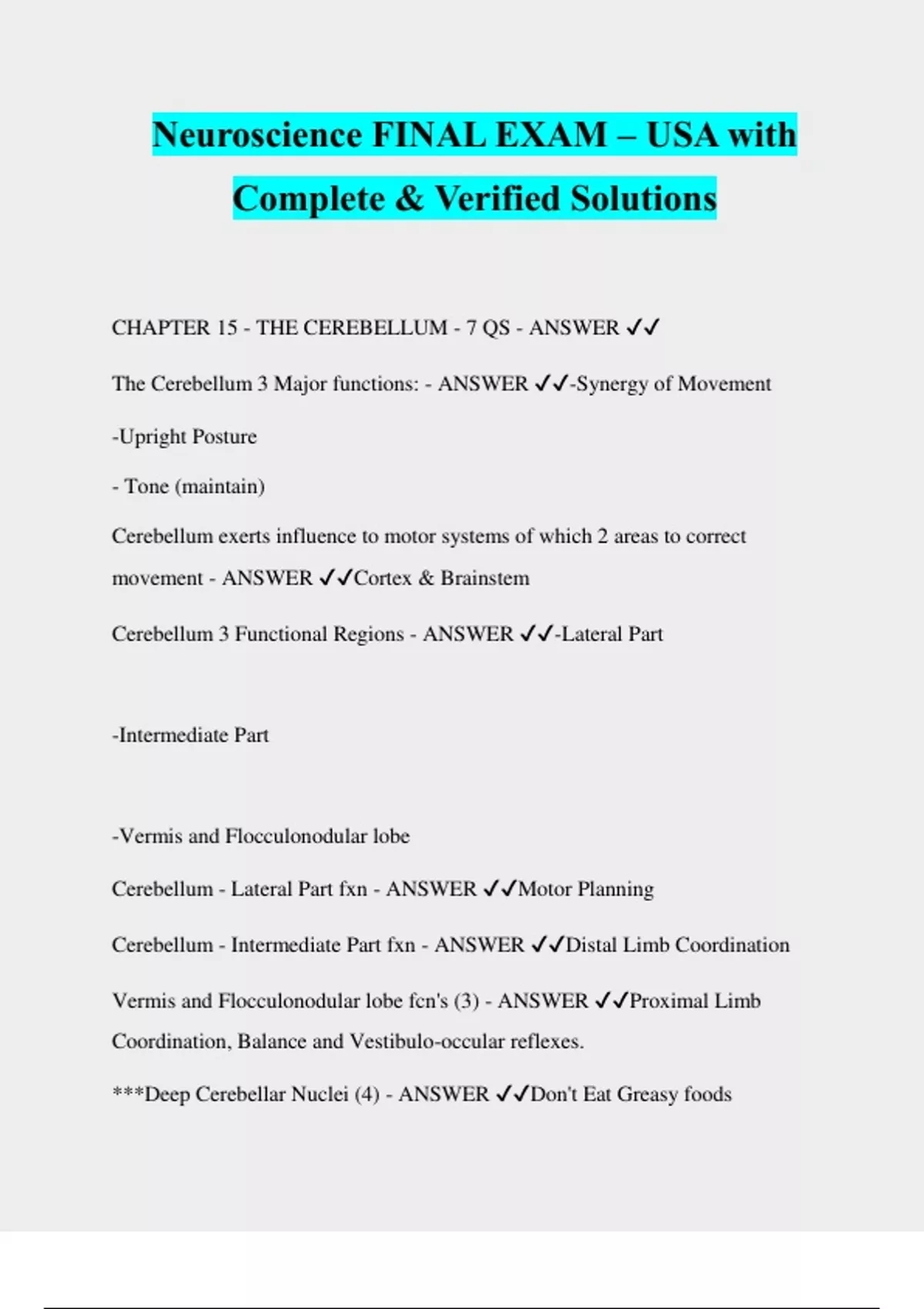 Neuroscience FINAL EXAM – USA with Complete & Verified Solutions

CHAPTER 15 - THE CEREBELLUM - 7 QS - ANSWER ✓✓

The Cerebellum 3 Major functions: - ANSWER ✓✓-Synergy of Movement

-Upright Posture

- Tone (maintain)

Cerebellum exerts influence to motor systems of which 2 areas to correct movement - ANSWER ✓✓Cortex & Brainstem

Cerebellum 3 Functional Regions - ANSWER ✓✓-Lateral Part

-Intermediate Part

-Vermis and Flocculonodular lobe

Cerebellum - Lateral Part fxn - ANSWER ✓✓Motor Planning

Cerebellum - Intermediate Part fxn - ANSWER ✓✓Distal Limb Coordination

Vermis and Flocculonodular lobe fcn's (3) - ANSWER ✓✓Proximal Limb Coordination, Balance and Vestibulo-occular reflexes.

***Deep Cerebellar Nuclei (4) - ANSWER ✓✓Don't Eat Greasy foods